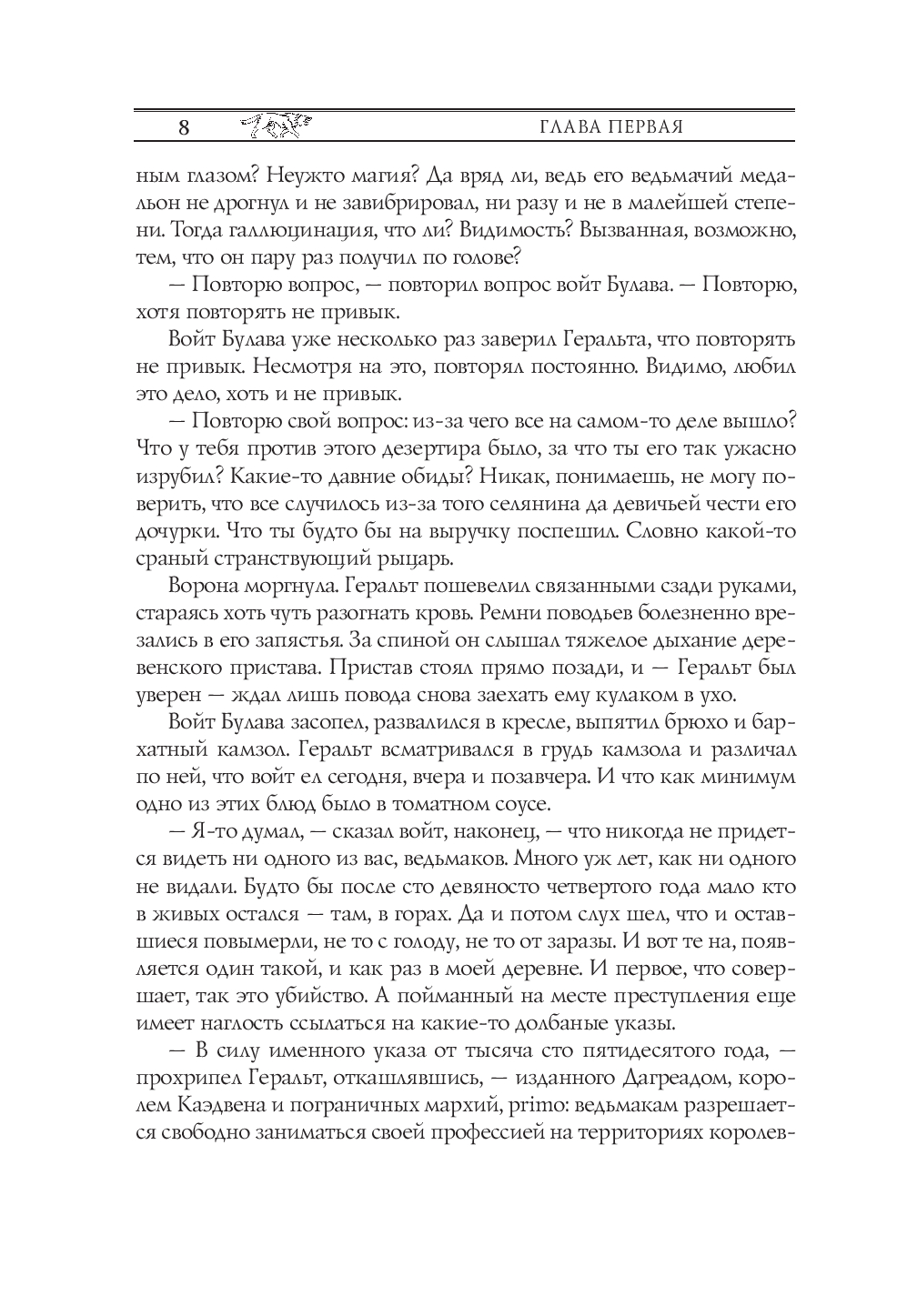 8 ГЛАВА ПЕРВАЯ

ным глазом? Неужто магия? Да вряд ли, ведь его ведьмачий медальон не дрогнул и не завибрировал, ни разу и не в малейшей степени. Тогда галлюцинация, что ли? Видимость? Вызванная, возможно, тем, что он пару раз получил по голове?

— Повторю вопрос, — повторил вопрос войт Булава. — Повторю, хотя повторять не привык.

Войт Булава уже несколько раз заверил Геральта, что повторять не привык. Несмотря на это, повторял постоянно. Видимо, любил это дело, хоть и не привык.

— Повторю свой вопрос: из-за чего все на самом-то деле вышло? Что у тебя против этого дезертира было, за что ты его так ужасно изрубил? Какие-то давние обиды? Никак, понимаешь, не могу поверить, что все случилось из-за того селянина да девичьей чести его дочурки. Что ты будто бы на выручку поспешил. Словно какой-то сраный странствующий рыцарь.

Ворона моргнула. Геральт пошевелил связанными сзади руками, стараясь хоть чуть разогнать кровь. Ремни поводьев болезненно врезались в его запястья. За спиной он слышал тяжелое дыхание деревенского пристава. Пристав стоял прямо позади, и — Геральт был уверен — ждал лишь повода снова заехать ему кулаком в ухо.

Войт Булава засопел, развалился в кресле, выпятил брюхо и бархатный камзол. Геральт всматривался в грудь камзола и различал по ней, что войт ел сегодня, вчера и позавчера. И что как минимум одно из этих блюд было в томатном соусе.

— Я-то думал, — сказал войт, наконец, — что никогда не придется видеть ни одного из вас, ведьмаков. Много уж лет, как ни одного не видали. Будто бы после сто девяносто четвертого года мало кто в живых остался — там, в горах. Да и потом слух шел, что и оставшиеся повымерли, не то с голоду, не то от заразы. И вот те на, появляется один такой, и как раз в моей деревне. И первое, что совершает, так это убийство. А пойманный на месте преступления еще имеет наглость ссылаться на какие-то долбаные указы.

— В силу именного указа от тысяча сто пятидесятого года, — прохрипел Геральт, откашлявшись, — изданного Дагреадом, королем Каэдвена и пограничных мархий, primo: ведьмакам разрешается свободно заниматься своей профессией на территориях королев-